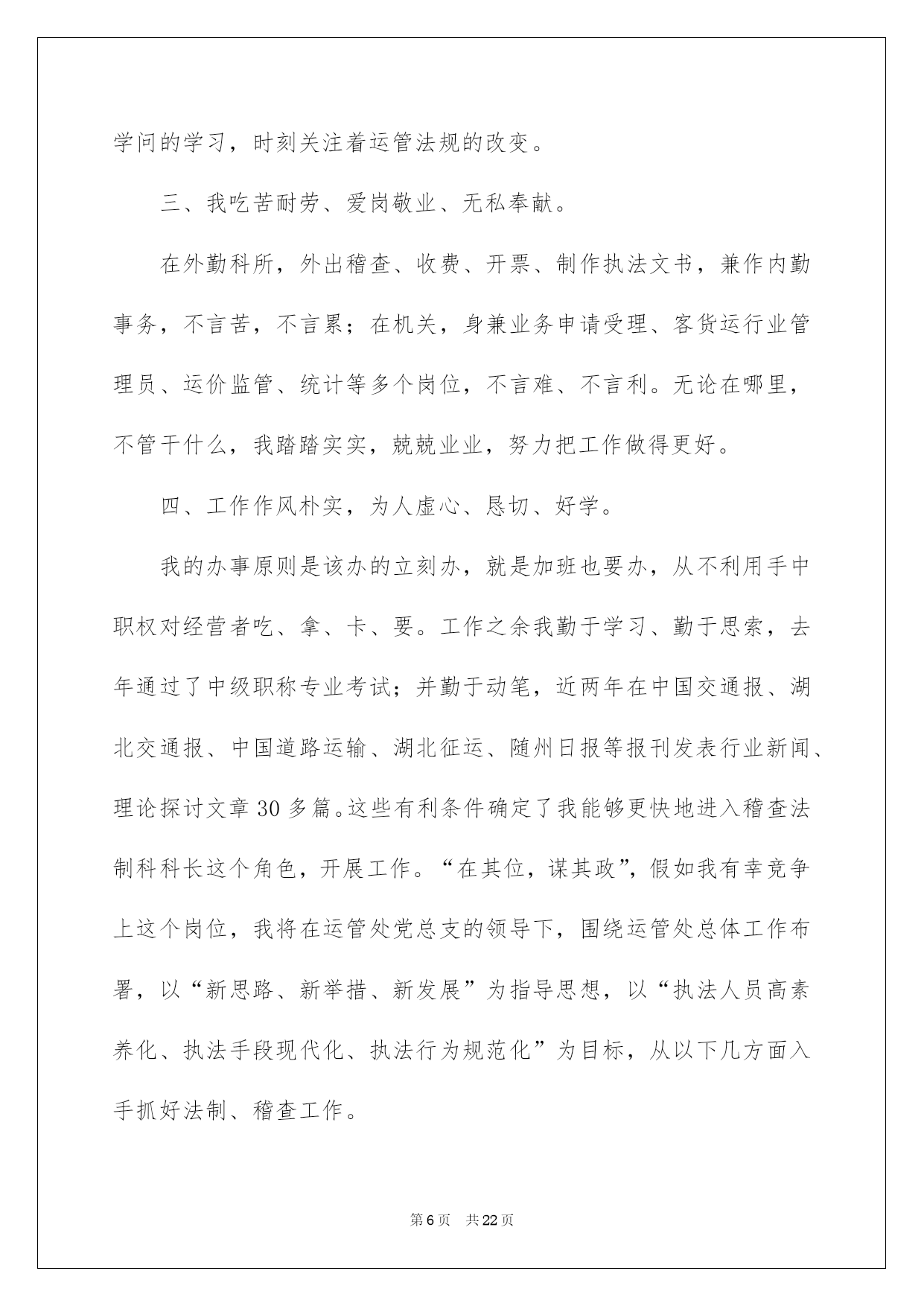 学问的学习，时刻关注着运管法规的改变。

三、我吃苦耐劳、爱岗敬业、无私奉献。

在外勤科所，外出稽查、收费、开票、制作执法文书，兼作内勤事务，不言苦，不言累；在机关，身兼业务申请受理、客货运行业管理员、运价监管、统计等多个岗位，不言难、不言利。无论在哪里，不管干什么，我踏踏实实，兢兢业业，努力把工作做得更好。

四、工作作风朴实，为人虚心、恳切、好学。

我的办事原则是该办的立刻办，就是加班也要办，从不利用手中职权对经营者吃、拿、卡、要。工作之余我勤于学习、勤于思索，去年通过了中级职称专业考试；并勤于动笔，近两年在中国交通报、湖北交通报、中国道路运输、湖北征运、随州日报等报刊发表行业新闻、理论探讨文章30多篇。这些有利条件确定了我能够更快地进入稽查法制科科长这个角色，开展工作。“在其位，谋其政”，假如我有幸竞争上这个岗位，我将在运管处党总支的领导下，围绕运管处总体工作布署，以“新思路、新举措、新发展”为指导思想，以“执法人员高素养化、执法手段现代化、执法行为规范化”为目标，从以下几方面入手抓好法制、稽查工作。

第6页　共22页